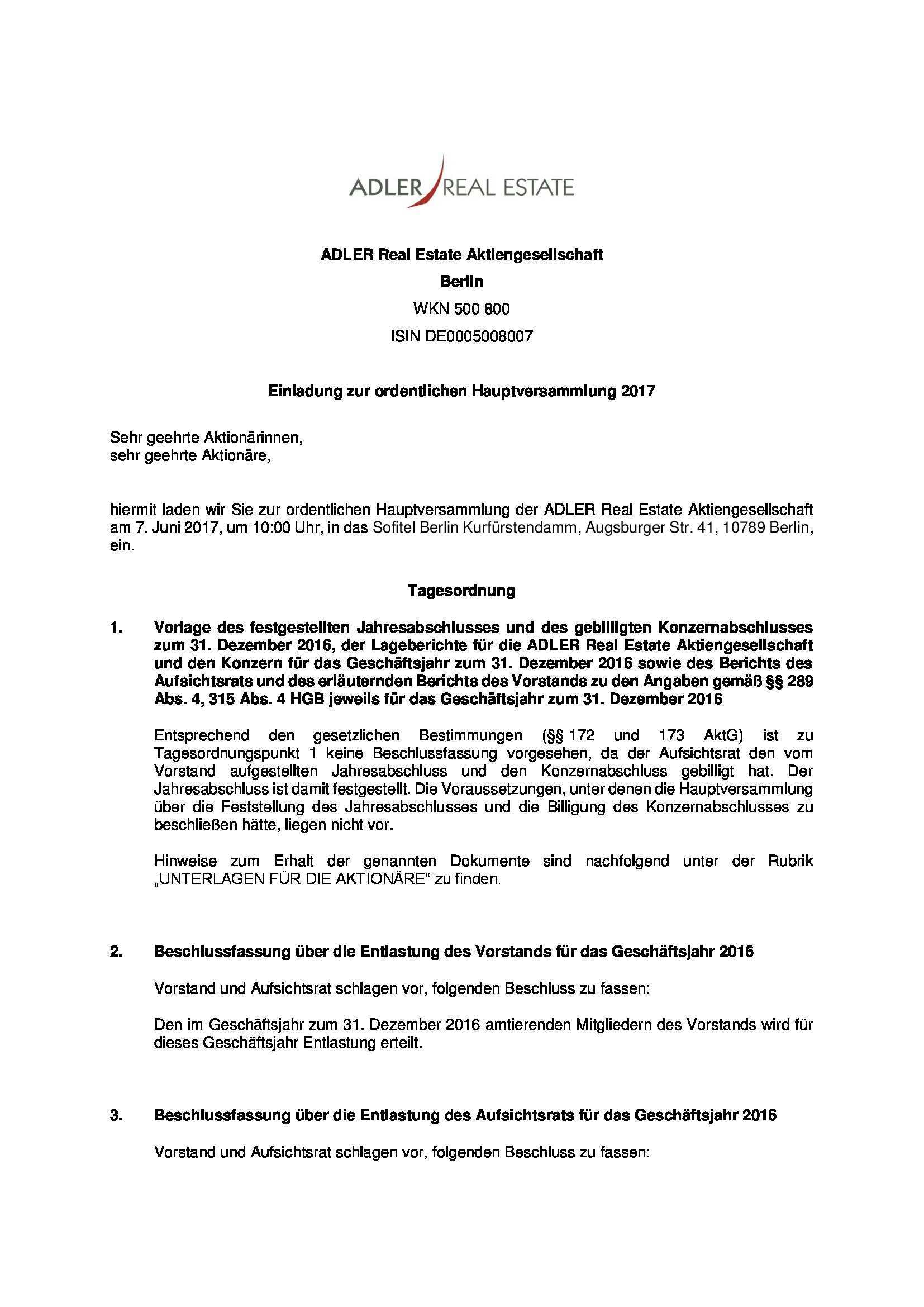 ADLER REAL ESTATE

ADLER Real Estate Aktiengesellschaft
Berlin
WKN 500 800
ISIN DE0005008007

Einladung zur ordentlichen Hauptversammlung 2017

Sehr geehrte Aktionärinnen,
sehr geehrte Aktionäre,

hiermit laden wir Sie zur ordentlichen Hauptversammlung der ADLER Real Estate Aktiengesellschaft am 7. Juni 2017, um 10:00 Uhr, in das Sofitel Berlin Kurfürstendamm, Augsburger Str. 41, 10789 Berlin, ein.

Tagesordnung

1. Vorlage des festgestellten Jahresabschlusses und des gebilligten Konzernabschlusses zum 31. Dezember 2016, der Lageberichte für die ADLER Real Estate Aktiengesellschaft und den Konzern für das Geschäftsjahr zum 31. Dezember 2016 sowie des Berichts des Aufsichtsrats und des erläuternden Berichts des Vorstands zu den Angaben gemäß §§ 289 Abs. 4, 315 Abs. 4 HGB jeweils für das Geschäftsjahr zum 31. Dezember 2016

Entsprechend den gesetzlichen Bestimmungen (§§ 172 und 173 AktG) ist zu Tagesordnungspunkt 1 keine Beschlussfassung vorgesehen, da der Aufsichtsrat den vom Vorstand aufgestellten Jahresabschluss und den Konzernabschluss gebilligt hat. Der Jahresabschluss ist damit festgestellt. Die Voraussetzungen, unter denen die Hauptversammlung über die Feststellung des Jahresabschlusses und die Billigung des Konzernabschlusses zu beschließen hätte, liegen nicht vor.

Hinweise zum Erhalt der genannten Dokumente sind nachfolgend unter der Rubrik „UNTERLAGEN FÜR DIE AKTIONÄRE“ zu finden.

2. Beschlussfassung über die Entlastung des Vorstands für das Geschäftsjahr 2016

Vorstand und Aufsichtsrat schlagen vor, folgenden Beschluss zu fassen:

Den im Geschäftsjahr zum 31. Dezember 2016 amtierenden Mitgliedern des Vorstands wird für dieses Geschäftsjahr Entlastung erteilt.

3. Beschlussfassung über die Entlastung des Aufsichtsrats für das Geschäftsjahr 2016

Vorstand und Aufsichtsrat schlagen vor, folgenden Beschluss zu fassen: